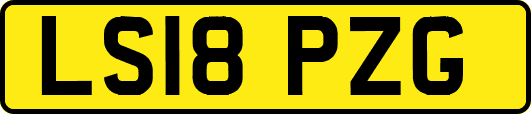 LS18 PZG